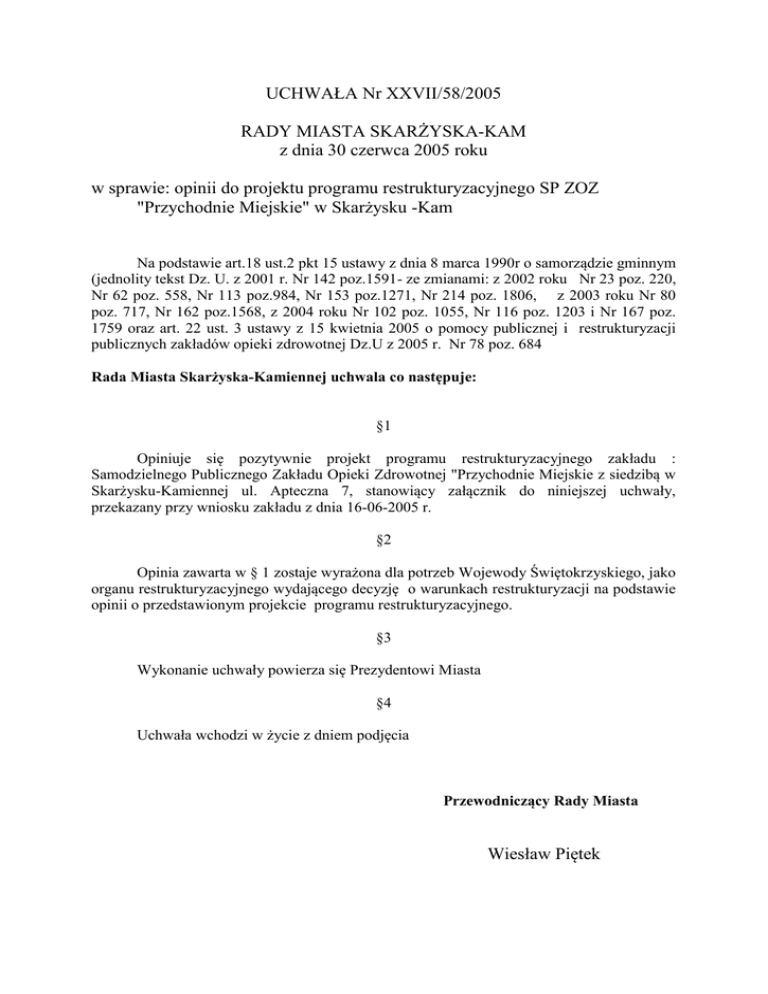 UCHWAŁA Nr XXVII/58/2005

RADY MIASTA SKARŻYSKA-KAM
z dnia 30 czerwca 2005 roku

w sprawie: opinii do projektu programu restrukturyzacyjnego SP ZOZ "Przychodnie Miejskie" w Skarżysku -Kam

Na podstawie art.18 ust.2 pkt 15 ustawy z dnia 8 marca 1990r o samorządzie gminnym (jednolity tekst Dz. U. z 2001 r. Nr 142 poz.1591- ze zmianami: z 2002 roku Nr 23 poz. 220, Nr 62 poz. 558, Nr 113 poz.984, Nr 153 poz.1271, Nr 214 poz. 1806, z 2003 roku Nr 80 poz. 717, Nr 162 poz.1568, z 2004 roku Nr 102 poz. 1055, Nr 116 poz. 1203 i Nr 167 poz. 1759 oraz art. 22 ust. 3 ustawy z 15 kwietnia 2005 o pomocy publicznej i restrukturyzacji publicznych zakładów opieki zdrowotnej Dz.U z 2005 r. Nr 78 poz. 684

Rada Miasta Skarżyska-Kamiennej uchwala co następuje:

§1

Opiniuje się pozytywnie projekt programu restrukturyzacyjnego zakładu : Samodzielnego Publicznego Zakładu Opieki Zdrowotnej "Przychodnie Miejskie z siedzibą w Skarżysku-Kamiennej ul. Apteczna 7, stanowiący załącznik do niniejszej uchwały, przekazany przy wniosku zakładu z dnia 16-06-2005 r.

§2

Opinia zawarta w § 1 zostaje wyrażona dla potrzeb Wojewody Świętokrzyskiego, jako organu restrukturyzacyjnego wydającego decyzję o warunkach restrukturyzacji na podstawie opinii o przedstawionym projekcie programu restrukturyzacyjnego.

§3

Wykonanie uchwały powierza się Prezydentowi Miasta

§4

Uchwała wchodzi w życie z dniem podjęcia

Przewodniczący Rady Miasta

Wiesław Piętek